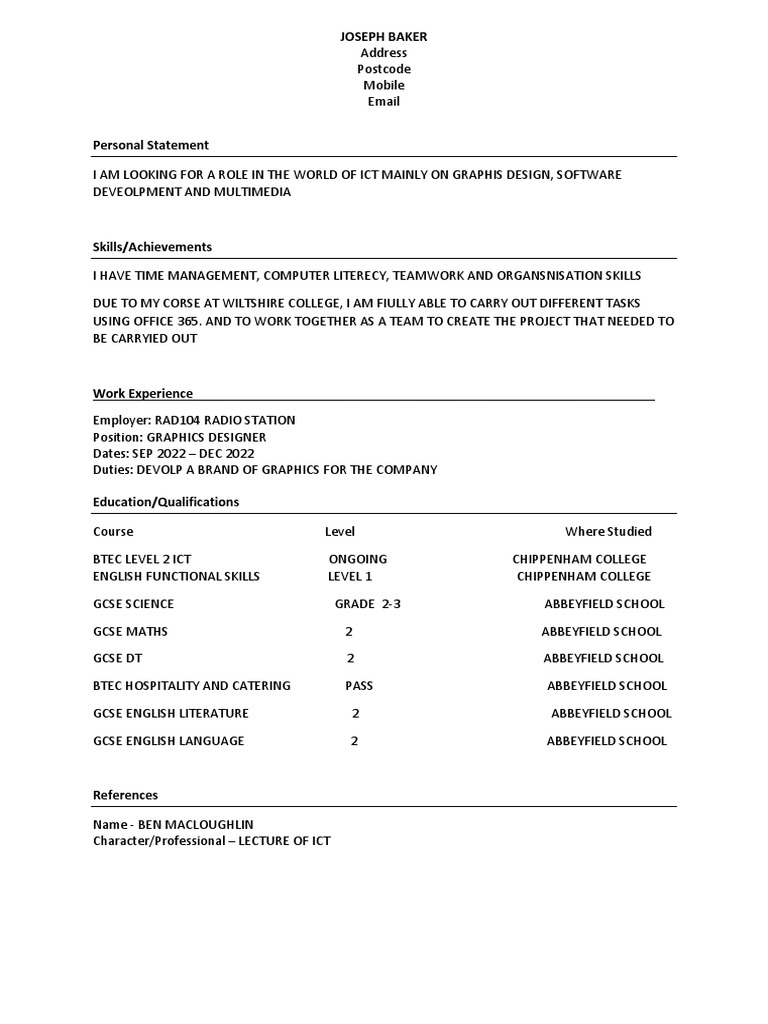 JOSEPH BAKER
Address
Postcode
Mobile
Email

Personal Statement

I AM LOOKING FOR A ROLE IN THE WORLD OF ICT MAINLY ON GRAPHIS DESIGN, SOFTWARE DEVEOLPMENT AND MULTIMEDIA

Skills/Achievements

I HAVE TIME MANAGEMENT, COMPUTER LITERECY, TEAMWORK AND ORGANSNISATION SKILLS

DUE TO MY CORSE AT WILTSHIRE COLLEGE, I AM FIULLY ABLE TO CARRY OUT DIFFERENT TASKS USING OFFICE 365. AND TO WORK TOGETHER AS A TEAM TO CREATE THE PROJECT THAT NEEDED TO BE CARRYIED OUT

Work Experience

Employer: RAD104 RADIO STATION
Position: GRAPHICS DESIGNER
Dates: SEP 2022 – DEC 2022
Duties: DEVOLP A BRAND OF GRAPHICS FOR THE COMPANY

Education/Qualifications

| Course | Level | Where Studied |
|---|---|---|
| BTEC LEVEL 2 ICT | ONGOING | CHIPPENHAM COLLEGE |
| ENGLISH FUNCTIONAL SKILLS | LEVEL 1 | CHIPPENHAM COLLEGE |
| GCSE SCIENCE | GRADE 2-3 | ABBEYFIELD SCHOOL |
| GCSE MATHS | 2 | ABBEYFIELD SCHOOL |
| GCSE DT | 2 | ABBEYFIELD SCHOOL |
| BTEC HOSPITALITY AND CATERING | PASS | ABBEYFIELD SCHOOL |
| GCSE ENGLISH LITERATURE | 2 | ABBEYFIELD SCHOOL |
| GCSE ENGLISH LANGUAGE | 2 | ABBEYFIELD SCHOOL |

References

Name - BEN MACLOUGHLIN
Character/Professional – LECTURE OF ICT